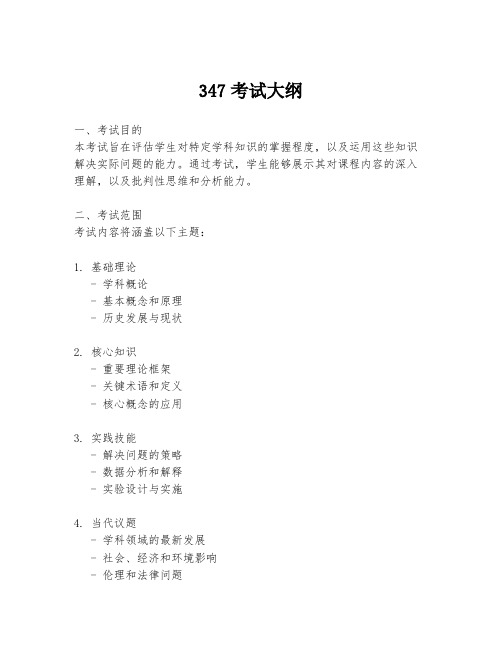 347 考试大纲

一、考试目的
本考试旨在评估学生对特定学科知识的掌握程度，以及运用这些知识解决实际问题的能力。通过考试，学生能够展示其对课程内容的深入理解，以及批判性思维和分析能力。

二、考试范围
考试内容将涵盖以下主题：

1. 基础理论
- 学科概论
- 基本概念和原理
- 历史发展与现状

2. 核心知识
- 重要理论框架
- 关键术语和定义
- 核心概念的应用

3. 实践技能
- 解决问题的策略
- 数据分析和解释
- 实验设计与实施

4. 当代议题
- 学科领域的最新发展
- 社会、经济和环境影响
- 伦理和法律问题